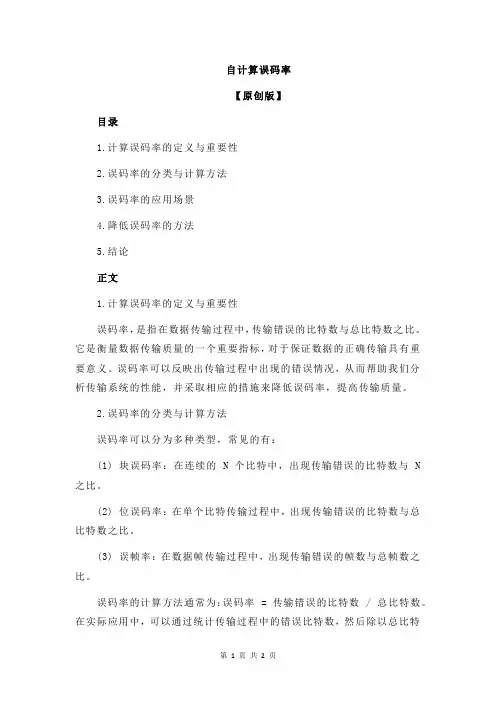 自计算误码率

【原创版】

目录

1.计算误码率的定义与重要性

2.误码率的分类与计算方法

3.误码率的应用场景

4.降低误码率的方法

5.结论

正文

1.计算误码率的定义与重要性

误码率，是指在数据传输过程中，传输错误的比特数与总比特数之比。它是衡量数据传输质量的一个重要指标，对于保证数据的正确传输具有重要意义。误码率可以反映出传输过程中出现的错误情况，从而帮助我们分析传输系统的性能，并采取相应的措施来降低误码率，提高传输质量。

2.误码率的分类与计算方法

误码率可以分为多种类型，常见的有：

(1) 块误码率：在连续的 N 个比特中，出现传输错误的比特数与 N 之比。

(2) 位误码率：在单个比特传输过程中，出现传输错误的比特数与总比特数之比。

(3) 误帧率：在数据帧传输过程中，出现传输错误的帧数与总帧数之比。

误码率的计算方法通常为：误码率 = 传输错误的比特数 / 总比特数。在实际应用中，可以通过统计传输过程中的错误比特数，然后除以总比特

第 1 页 共 2 页